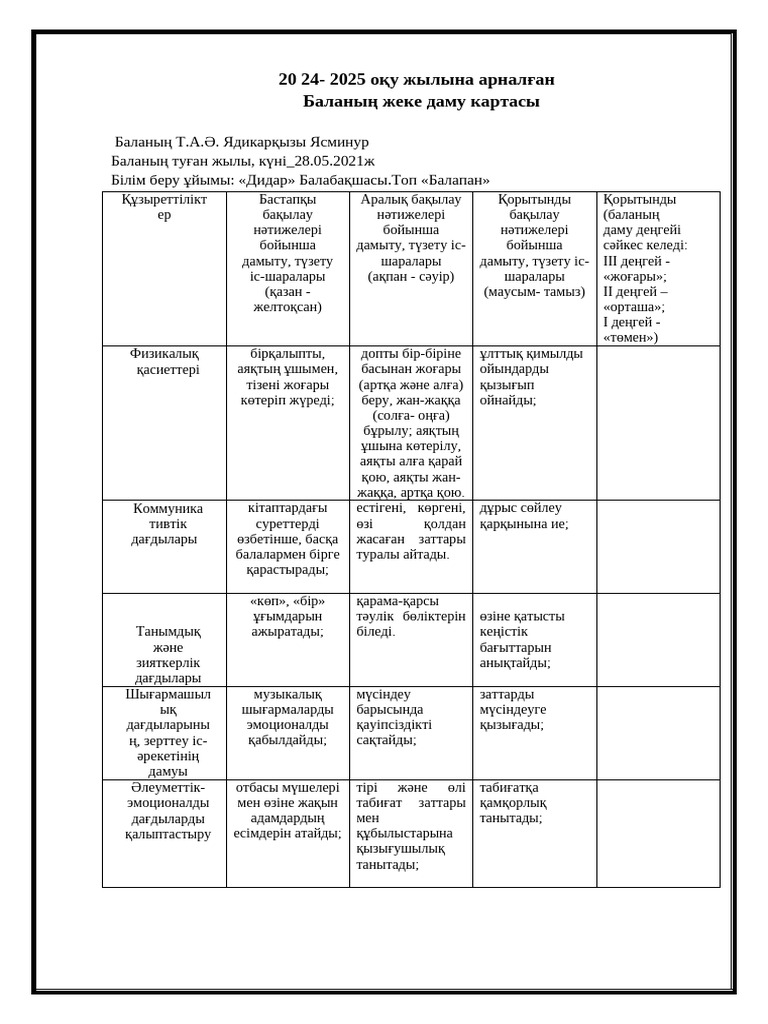 20 24- 2025 оқу жылына арналған
Баланың жеке даму картасы

Баланың Т.А.Ә. Ядикарқызы Ясминур
Баланың туған жылы, күні_28.05.2021ж
Білім беру ұйымы: «Дидар» Балабақшасы.Топ «Балапан»

| Құзыреттіліктер | Бастапқы бақылау нәтижелері бойынша дамыту, түзету іс-шаралары (қазан - желтоқсан) | Аралық бақылау нәтижелері бойынша дамыту, түзету іс-шаралары (ақпан - сәуір) | Қорытынды бақылау нәтижелері бойынша дамыту, түзету іс-шаралары (маусым- тамыз) | Қорытынды (баланың даму деңгейі сәйкес келеді: III деңгей - «жоғары»; II деңгей – «орташа»; I деңгей - «төмен») |
|---|---|---|---|---|
| Физикалық қасиеттері | бірқалыпты, аяқтың ұшымен, тізені жоғары көтеріп жүреді; | допты бір-біріне басынан жоғары (артқа және алға) беру, жан-жаққа (солға- оңға) бұрылу; аяқтың ұшына көтерілу, аяқты алға қарай қою, аяқты жан-жаққа, артқа қою. | ұлттық қимылды ойындарды қызығып ойнайды; | |
| Коммуникативтік дағдылары | кітаптардағы суреттерді өзбетінше, басқа балалармен бірге қарастырады; | естігені, көргені, өзі қолдан жасаған заттары туралы айтады. | дұрыс сөйлеу қарқынына ие; | |
| Танымдық және зияткерлік дағдылары | «көп», «бір» ұғымдарын ажыратады; | қарама-қарсы тәулік бөліктерін біледі. | өзіне қатысты кеңістік бағыттарын анықтайды; | |
| Шығармашылық дағдыларының, зерттеу іс-әрекетінің дамуы | музыкалық шығармаларды эмоционалды қабылдайды; | мүсіндеу барысында қауіпсіздікті сақтайды; | заттарды мүсіндеуге қызығады; | |
| Әлеуметтік-эмоционалды дағдыларды қалыптастыру | отбасы мүшелері мен өзіне жақын адамдардың есімдерін атайды; | тірі және өлі табиғат заттары мен құбылыстарына қызығушылық танытады; | табиғатқа қамқорлық танытады; | |